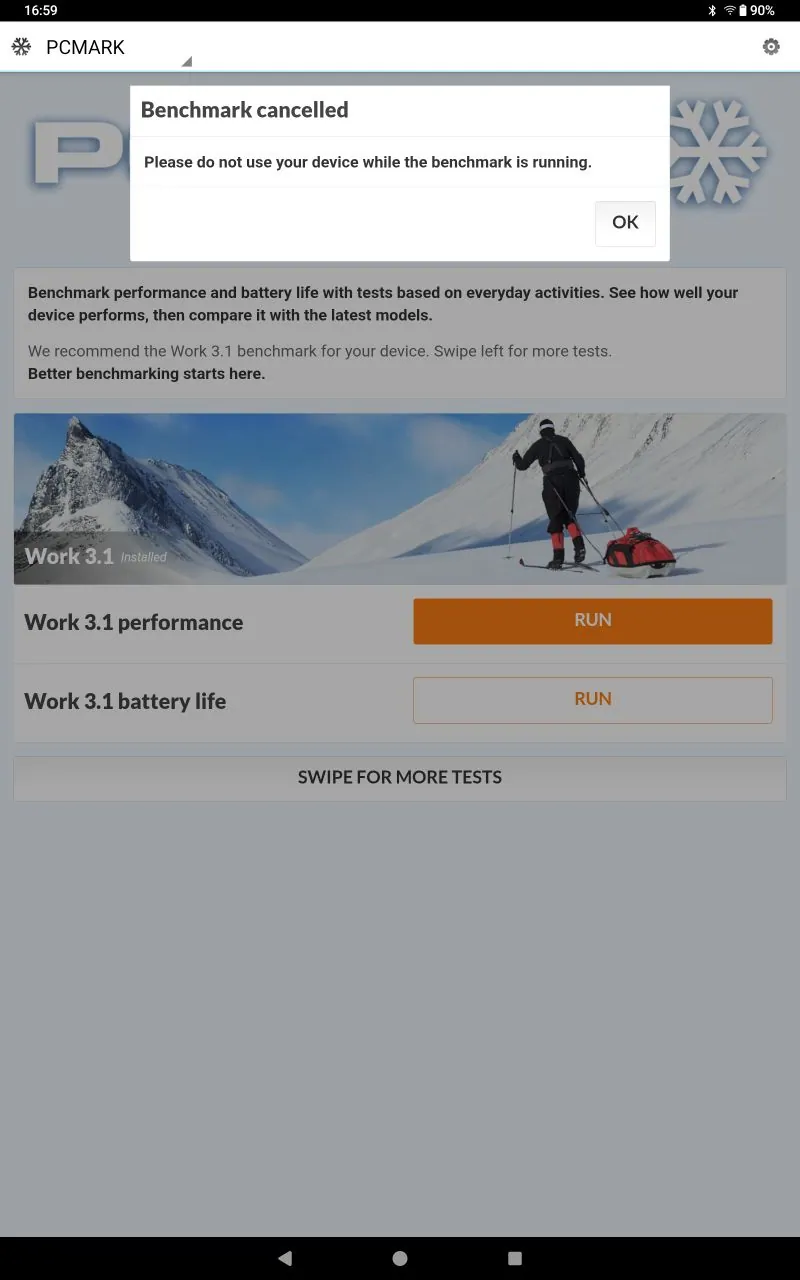 16:59

90%

PCMARK

Benchmark cancelled

Please do not use your device while the benchmark is running.

OK

Benchmark performance and battery life with tests based on everyday activities. See how well your device performs, then compare it with the latest models.

We recommend the Work 3.1 benchmark for your device. Swipe left for more tests.
Better benchmarking starts here.

Work 3.1 Installed

Work 3.1 performance

RUN

Work 3.1 battery life

RUN

SWIPE FOR MORE TESTS